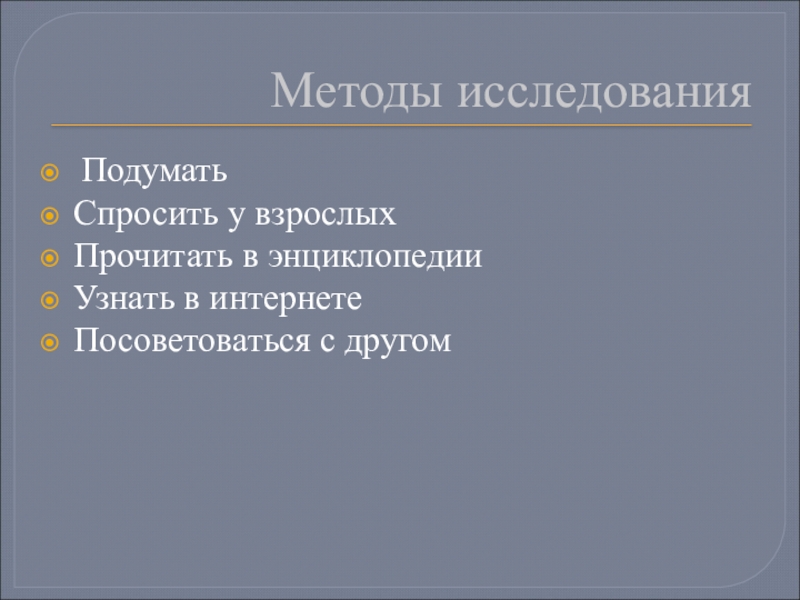 Методы исследования

• Подумать
• Спросить у взрослых
• Прочитать в энциклопедии
• Узнать в интернете
• Посоветоваться с другом